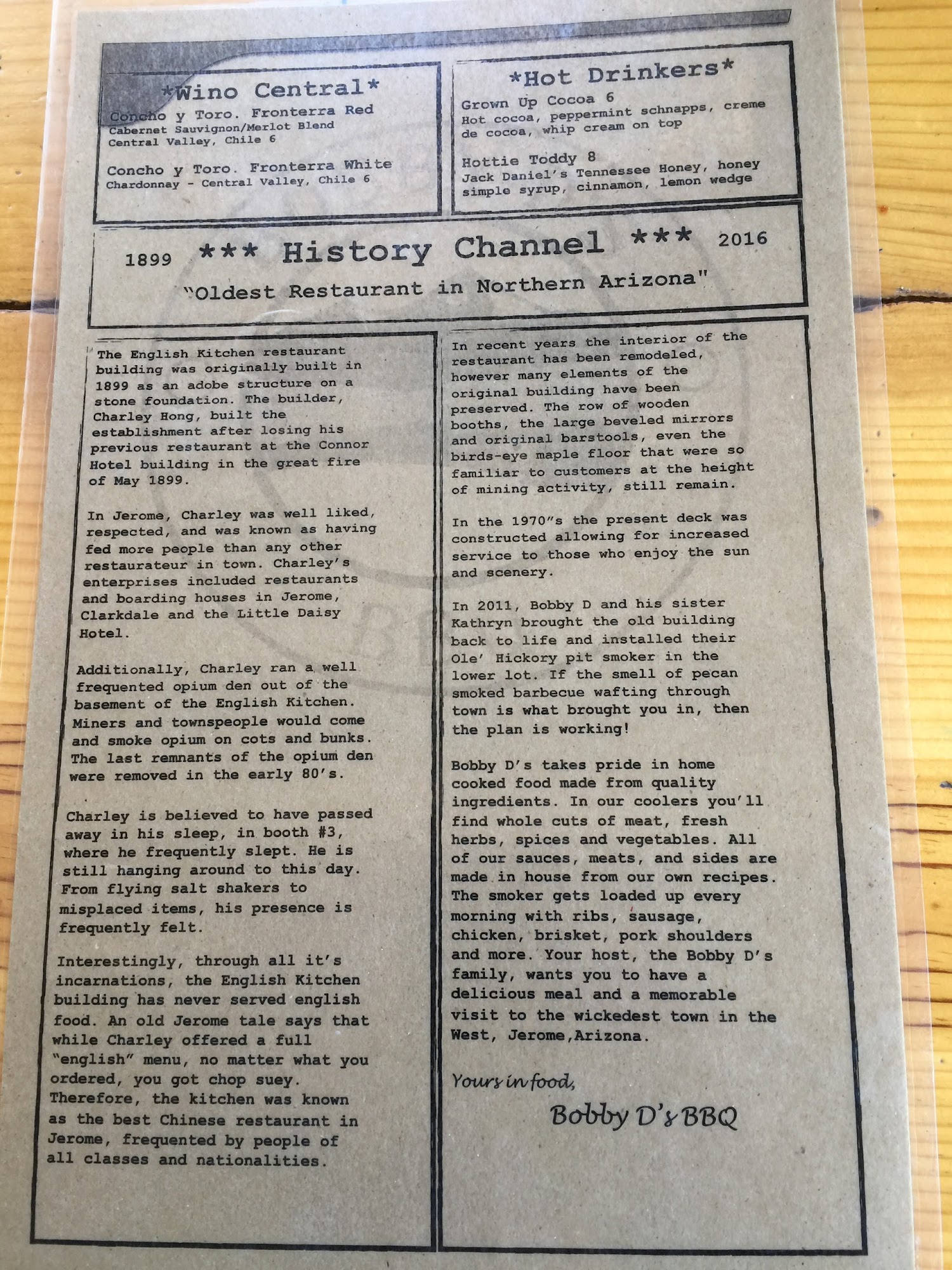 *Wino Central*

Concho y Toro. Fronterra Red
Cabernet Sauvignon/Merlot Blend
Central Valley, Chile 6

Concho y Toro. Fronterra White
Chardonnay - Central Valley, Chile 6

*Hot Drinkers*

Grown Up Cocoa 6
Hot cocoa, peppermint schnapps, creme de cocoa, whip cream on top

Hottie Toddy 8
Jack Daniel's Tennessee Honey, honey simple syrup, cinnamon, lemon wedge

1899 *** History Channel *** 2016
"Oldest Restaurant in Northern Arizona"

The English Kitchen restaurant building was originally built in 1899 as an adobe structure on a stone foundation. The builder, Charley Hong, built the establishment after losing his previous restaurant at the Connor Hotel building in the great fire of May 1899.

In Jerome, Charley was well liked, respected, and was known as having fed more people than any other restaurateur in town. Charley's enterprises included restaurants and boarding houses in Jerome, Clarkdale and the Little Daisy Hotel.

Additionally, Charley ran a well frequented opium den out of the basement of the English Kitchen. Miners and townspeople would come and smoke opium on cots and bunks. The last remnants of the opium den were removed in the early 80's.

Charley is believed to have passed away in his sleep, in booth #3, where he frequently slept. He is still hanging around to this day. From flying salt shakers to misplaced items, his presence is frequently felt.

Interestingly, through all it's incarnations, the English Kitchen building has never served english food. An old Jerome tale says that while Charley offered a full "english" menu, no matter what you ordered, you got chop suey. Therefore, the kitchen was known as the best Chinese restaurant in Jerome, frequented by people of all classes and nationalities.

In recent years the interior of the restaurant has been remodeled, however many elements of the original building have been preserved. The row of wooden booths, the large beveled mirrors and original barstools, even the birds-eye maple floor that were so familiar to customers at the height of mining activity, still remain.

In the 1970"s the present deck was constructed allowing for increased service to those who enjoy the sun and scenery.

In 2011, Bobby D and his sister Kathryn brought the old building back to life and installed their Ole' Hickory pit smoker in the lower lot. If the smell of pecan smoked barbecue wafting through town is what brought you in, then the plan is working!

Bobby D's takes pride in home cooked food made from quality ingredients. In our coolers you'll find whole cuts of meat, fresh herbs, spices and vegetables. All of our sauces, meats, and sides are made in house from our own recipes. The smoker gets loaded up every morning with ribs, sausage, chicken, brisket, pork shoulders and more. Your host, the Bobby D's family, wants you to have a delicious meal and a memorable visit to the wickedest town in the West, Jerome,Arizona.

Yours in food,

Bobby D's BBQ